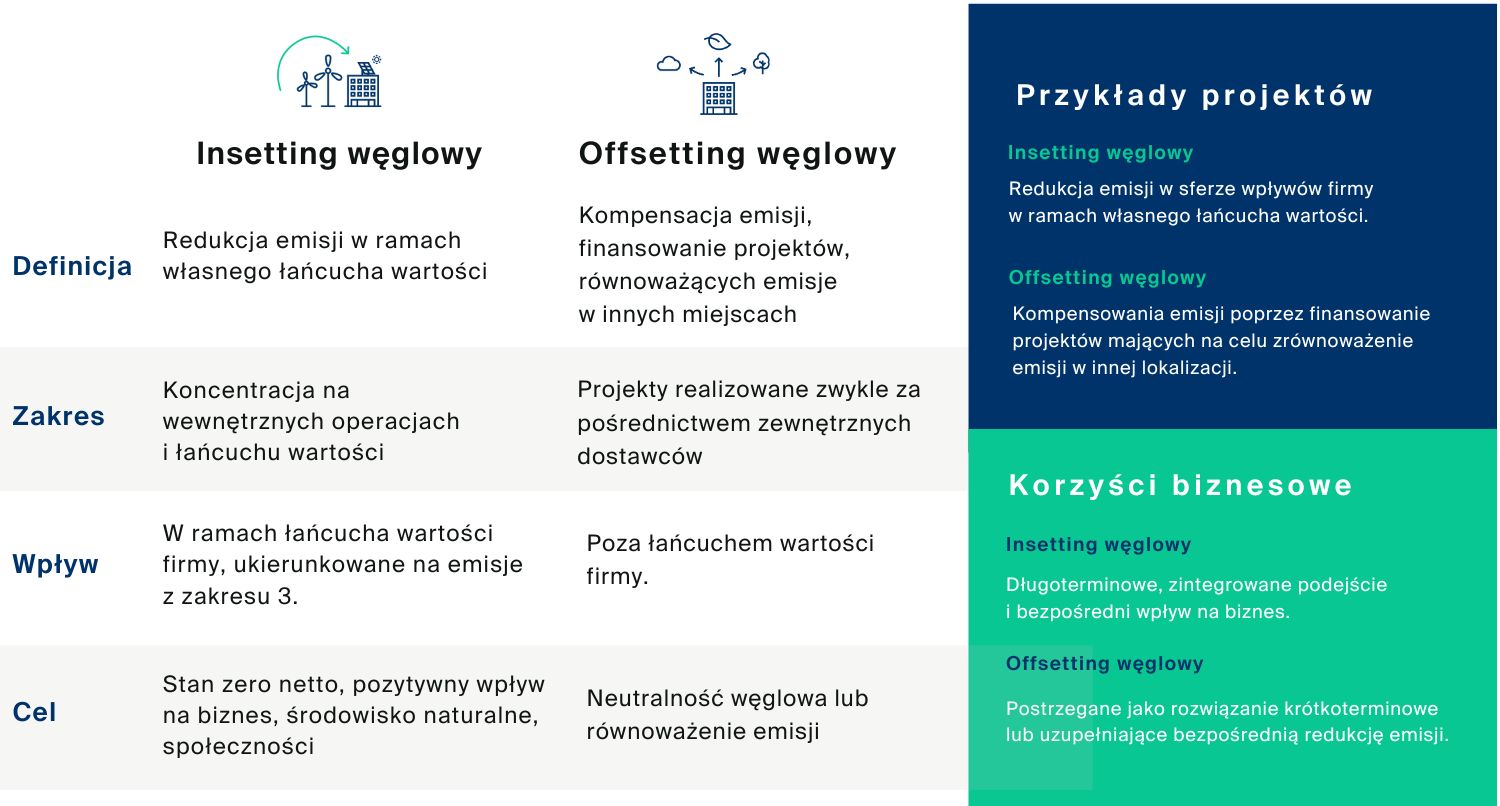 | | Insetting węglowy | Offsetting węglowy |
|---|---|---|
| Definicja | Redukcja emisji w ramach własnego łańcucha wartości | Kompensacja emisji, finansowanie projektów, równoważących emisje w innych miejscach |
| Zakres | Koncentracja na wewnętrznych operacjach i łańcuchu wartości | Projekty realizowane zwykle za pośrednictwem zewnętrznych dostawców |
| Wpływ | W ramach łańcucha wartości firmy, ukierunkowane na emisje z zakresu 3. | Poza łańcuchem wartości firmy. |
| Cel | Stan zero netto, pozytywny wpływ na biznes, środowisko naturalne, społeczności | Neutralność węglowa lub równoważenie emisji |

Przykłady projektów

Insetting węglowy

Redukcja emisji w sferze wpływów firmy w ramach własnego łańcucha wartości.

Offsetting węglowy

Kompensowania emisji poprzez finansowanie projektów mających na celu zrównoważenie emisji w innej lokalizacji.

Korzyści biznesowe

Insetting węglowy

Długoterminowe, zintegrowane podejście i bezpośredni wpływ na biznes.

Offsetting węglowy

Postrzegane jako rozwiązanie krótkoterminowe lub uzupełniające bezpośrednią redukcję emisji.